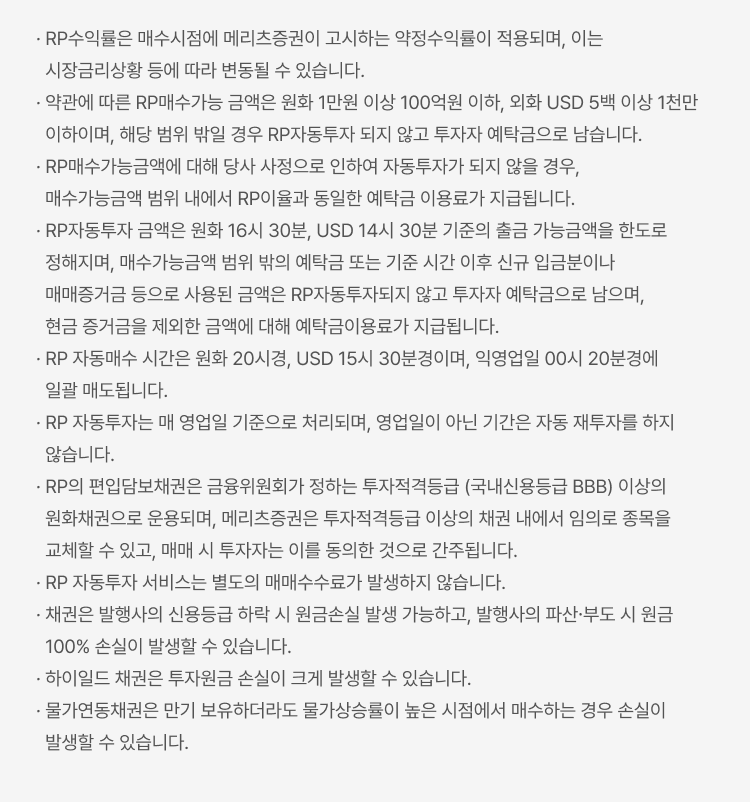 · RP수익률은 매수시점에 메리츠증권이 고시하는 약정수익률이 적용되며, 이는 시장금리상황 등에 따라 변동될 수 있습니다.
· 약관에 따른 RP매수가능 금액은 원화 1만원 이상 100억원 이하, 외화 USD 5백 이상 1천만 이하이며, 해당 범위 밖일 경우 RP자동투자 되지 않고 투자자 예탁금으로 남습니다.
· RP매수가능금액에 대해 당사 사정으로 인하여 자동투자가 되지 않을 경우, 매수가능금액 범위 내에서 RP이율과 동일한 예탁금 이용료가 지급됩니다.
· RP자동투자 금액은 원화 16시 30분, USD 14시 30분 기준의 출금 가능금액을 한도로 정해지며, 매수가능금액 범위 밖의 예탁금 또는 기준 시간 이후 신규 입금분이나 매매증거금 등으로 사용된 금액은 RP자동투자되지 않고 투자자 예탁금으로 남으며, 현금 증거금을 제외한 금액에 대해 예탁금이용료가 지급됩니다.
· RP 자동매수 시간은 원화 20시경, USD 15시 30분경이며, 익영업일 00시 20분경에 일괄 매도됩니다.
· RP 자동투자는 매 영업일 기준으로 처리되며, 영업일이 아닌 기간은 자동 재투자를 하지 않습니다.
· RP의 편입담보채권은 금융위원회가 정하는 투자적격등급 (국내신용등급 BBB) 이상의 원화채권으로 운용되며, 메리츠증권은 투자적격등급 이상의 채권 내에서 임의로 종목을 교체할 수 있고, 매매 시 투자자는 이를 동의한 것으로 간주됩니다.
· RP 자동투자 서비스는 별도의 매매수수료가 발생하지 않습니다.
· 채권은 발행사의 신용등급 하락 시 원금손실 발생 가능하고, 발행사의 파산·부도 시 원금 100% 손실이 발생할 수 있습니다.
· 하이일드 채권은 투자원금 손실이 크게 발생할 수 있습니다.
· 물가연동채권은 만기 보유하더라도 물가상승률이 높은 시점에서 매수하는 경우 손실이 발생할 수 있습니다.